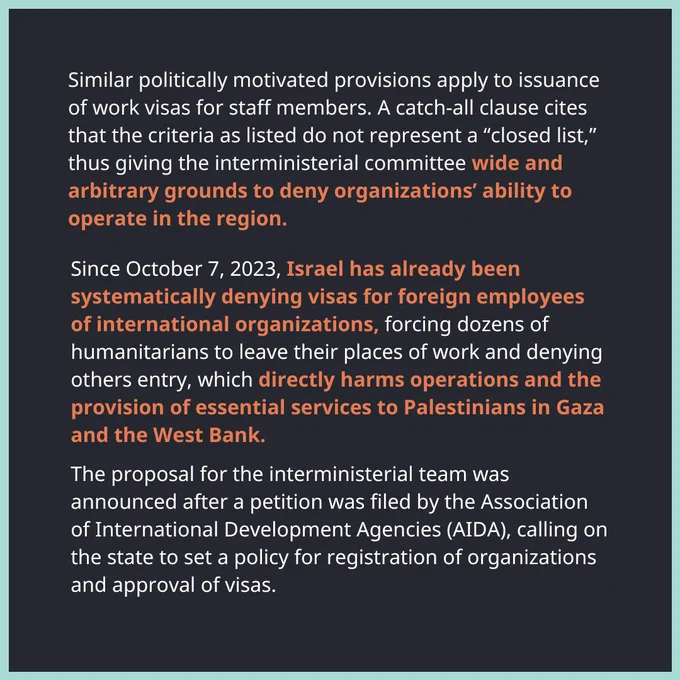 Similar politically motivated provisions apply to issuance of work visas for staff members. A catch-all clause cites that the criteria as listed do not represent a “closed list,” thus giving the interministerial committee wide and arbitrary grounds to deny organizations’ ability to operate in the region.

Since October 7, 2023, Israel has already been systematically denying visas for foreign employees of international organizations, forcing dozens of humanitarians to leave their places of work and denying others entry, which directly harms operations and the provision of essential services to Palestinians in Gaza and the West Bank.

The proposal for the interministerial team was announced after a petition was filed by the Association of International Development Agencies (AIDA), calling on the state to set a policy for registration of organizations and approval of visas.